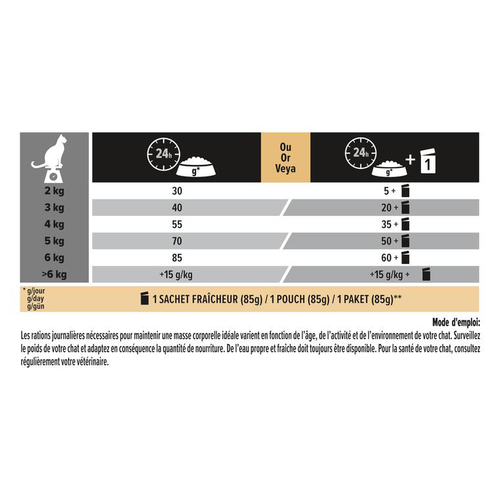 | | 24h g* | Ou Or Veya | 24h g* + 1 |
|---|---|---|---|
| 2 kg | 30 | | 5 + |
| 3 kg | 40 | | 20 + |
| 4 kg | 55 | | 35 + |
| 5 kg | 70 | | 50 + |
| 6 kg | 85 | | 60 + |
| >6 kg | +15 g/kg | | +15 g/kg + |

* g/jour g/day g/gün

1 SACHET FRAÎCHEUR (85g) / 1 POUCH (85g) / 1 PAKET (85g)**

Mode d'emploi:

Les rations journalières nécessaires pour maintenir une masse corporelle idéale varient en fonction de l'âge, de l'activité et de l'environnement de votre chat. Surveillez le poids de votre chat et adaptez en conséquence la quantité de nourriture. De l'eau propre et fraîche doit toujours être disponible. Pour la santé de votre chat, consultez régulièrement votre vétérinaire.